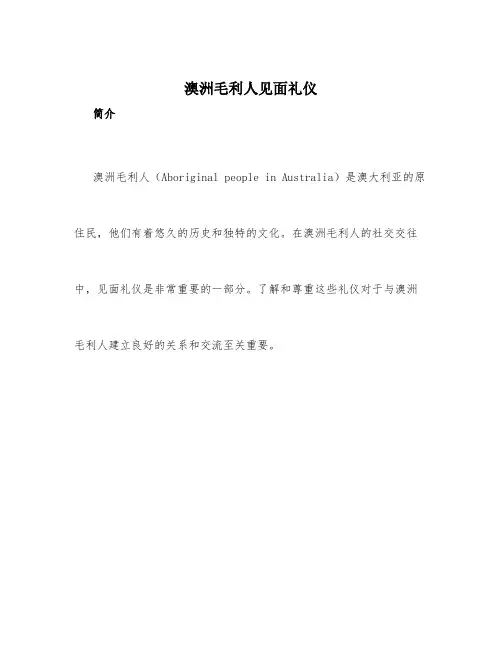 澳洲毛利人见面礼仪

简介

澳洲毛利人（Aboriginal people in Australia）是澳大利亚的原住民，他们有着悠久的历史和独特的文化。在澳洲毛利人的社交交往中，见面礼仪是非常重要的一部分。了解和尊重这些礼仪对于与澳洲毛利人建立良好的关系和交流至关重要。